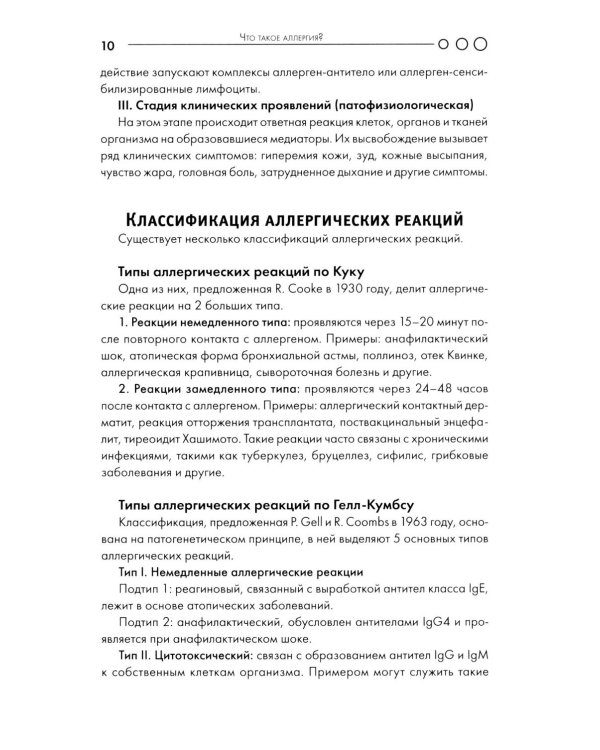 10 Что такое аллергия?

действие запускают комплексы аллерген-антитело или аллерген-сенсибилизированные лимфоциты.

III. Стадия клинических проявлений (патофизиологическая)

На этом этапе происходит ответная реакция клеток, органов и тканей организма на образовавшиеся медиаторы. Их высвобождение вызывает ряд клинических симптомов: гиперемия кожи, зуд, кожные высыпания, чувство жара, головная боль, затрудненное дыхание и другие симптомы.

Классификация аллергических реакций

Существует несколько классификаций аллергических реакций.

Типы аллергических реакций по Куку

Одна из них, предложенная R. Cooke в 1930 году, делит аллергические реакции на 2 больших типа.

1. Реакции немедленного типа: проявляются через 15–20 минут после повторного контакта с аллергеном. Примеры: анафилактический шок, атопическая форма бронхиальной астмы, поллиноз, отек Квинке, аллергическая крапивница, сывороточная болезнь и другие.

2. Реакции замедленного типа: проявляются через 24–48 часов после контакта с аллергеном. Примеры: аллергический контактный дерматит, реакция отторжения трансплантата, поствакцинальный энцефалит, тиреоидит Хашимото. Такие реакции часто связаны с хроническими инфекциями, такими как туберкулез, бруцеллез, сифилис, грибковые заболевания и другие.

Типы аллергических реакций по Гелл-Кумбсу

Классификация, предложенная P. Gell и R. Coombs в 1963 году, основана на патогенетическом принципе, в ней выделяют 5 основных типов аллергических реакций.

Тип I. Немедленные аллергические реакции

Подтип 1: реагиновый, связанный с выработкой антител класса IgE, лежит в основе атопических заболеваний.

Подтип 2: анафилактический, обусловлен антителами IgG4 и проявляется при анафилактическом шоке.

Тип II. Цитотоксический: связан с образованием антител IgG и IgM к собственным клеткам организма. Примером могут служить такие